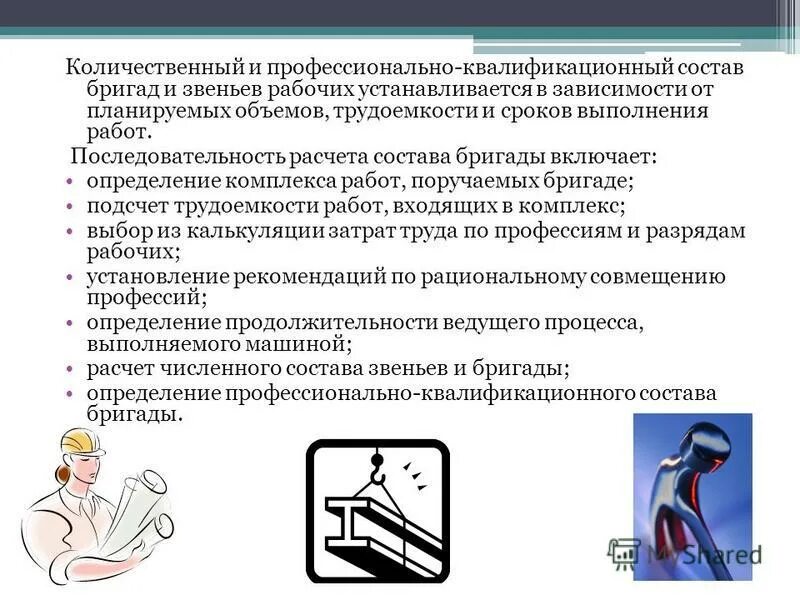 Количественный и профессионально-квалификационный состав бригад и звеньев рабочих устанавливается в зависимости от планируемых объемов, трудоемкости и сроков выполнения работ.

Последовательность расчета состава бригады включает:

• определение комплекса работ, поручаемых бригаде;
• подсчет трудоемкости работ, входящих в комплекс;
• выбор из калькуляции затрат труда по профессиям и разрядам рабочих;
• установление рекомендаций по рациональному совмещению профессий;
• определение продолжительности ведущего процесса, выполняемого машиной;
• расчет численного состава звеньев и бригады;
• определение профессионально-квалификационного состава бригады.

MyShared